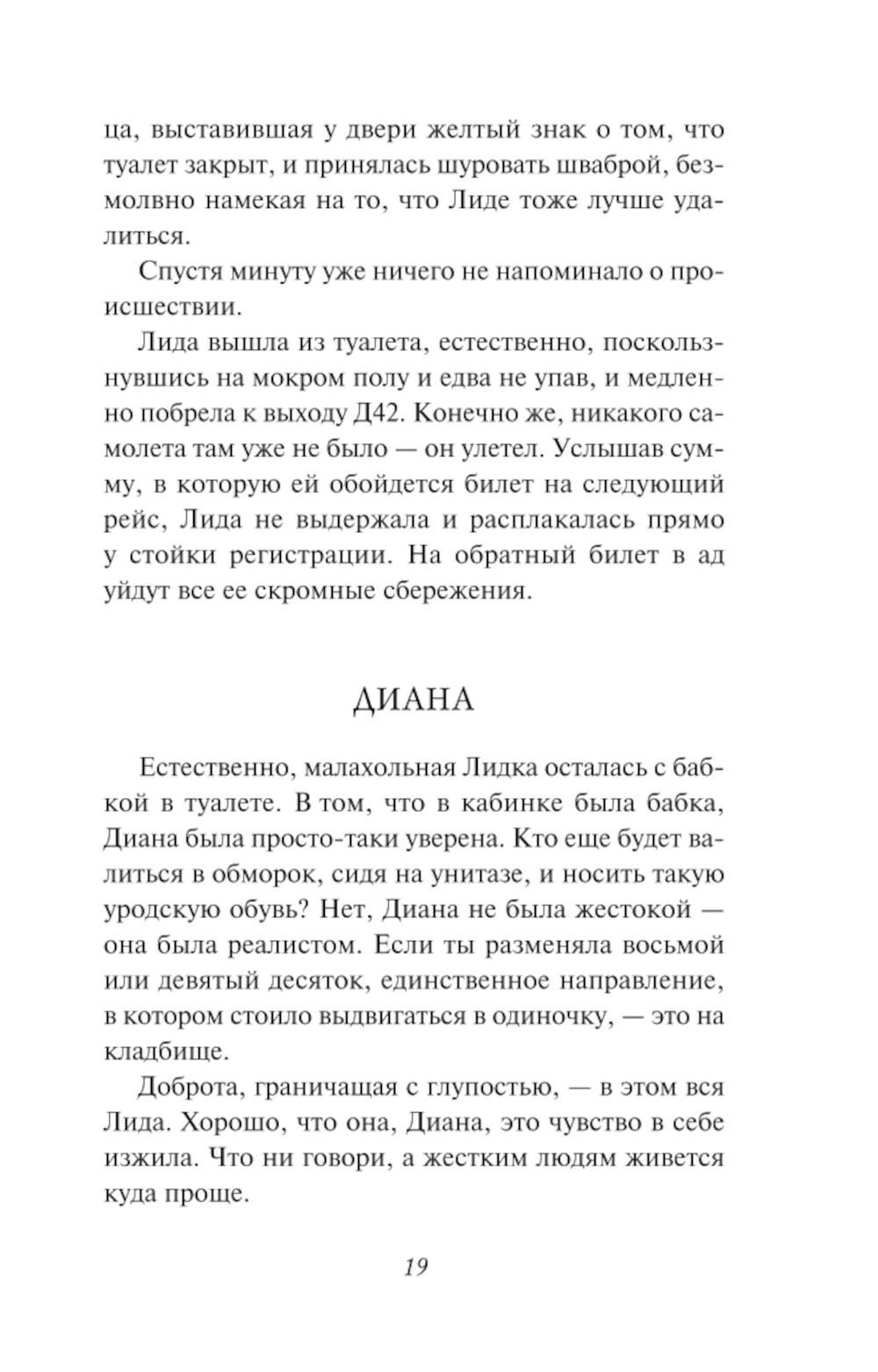 ца, выставившая у двери желтый знак о том, что туалет закрыт, и принялась шуровать шваброй, безмолвно намекая на то, что Лиде тоже лучше удалиться.

Спустя минуту уже ничего не напоминало о происшествии.

Лида вышла из туалета, естественно, поскользнувшись на мокром полу и едва не упав, и медленно побрела к выходу Д42. Конечно же, никакого самолета там уже не было — он улетел. Услышав сумму, в которую ей обойдется билет на следующий рейс, Лида не выдержала и расплакалась прямо у стойки регистрации. На обратный билет в ад уйдут все ее скромные сбережения.

ДИАНА

Естественно, малахольная Лидка осталась с бабкой в туалете. В том, что в кабинке была бабка, Диана была просто-таки уверена. Кто еще будет валиться в обморок, сидя на унитазе, и носить такую уродскую обувь? Нет, Диана не была жестокой — она была реалистом. Если ты разменяла восьмой или девятый десяток, единственное направление, в котором стоило выдвигаться в одиночку, — это на кладбище.

Доброта, граничащая с глупостью, — в этом вся Лида. Хорошо, что она, Диана, это чувство в себе изжила. Что ни говори, а жестким людям живется куда проще.

19